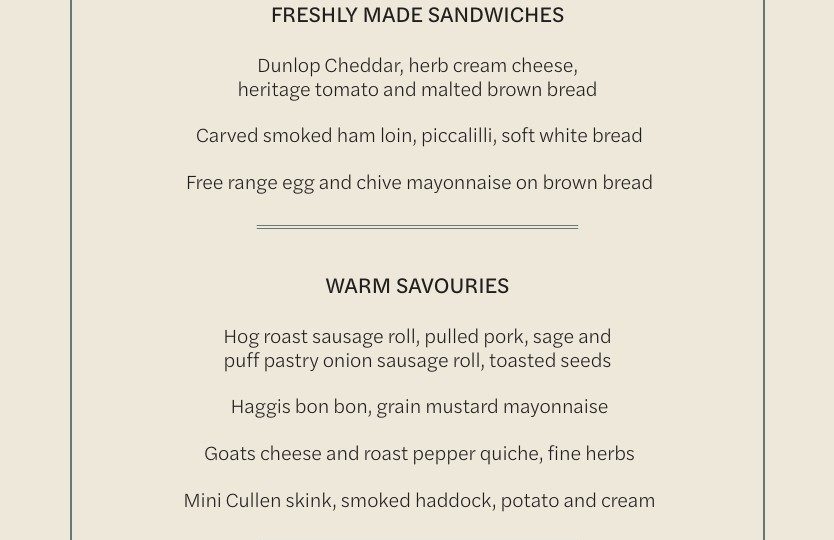 FRESHLY MADE SANDWICHES

Dunlop Cheddar, herb cream cheese, heritage tomato and malted brown bread

Carved smoked ham loin, piccalilli, soft white bread

Free range egg and chive mayonnaise on brown bread

WARM SAVOURIES

Hog roast sausage roll, pulled pork, sage and puff pastry onion sausage roll, toasted seeds

Haggis bon bon, grain mustard mayonnaise

Goats cheese and roast pepper quiche, fine herbs

Mini Cullen skink, smoked haddock, potato and cream